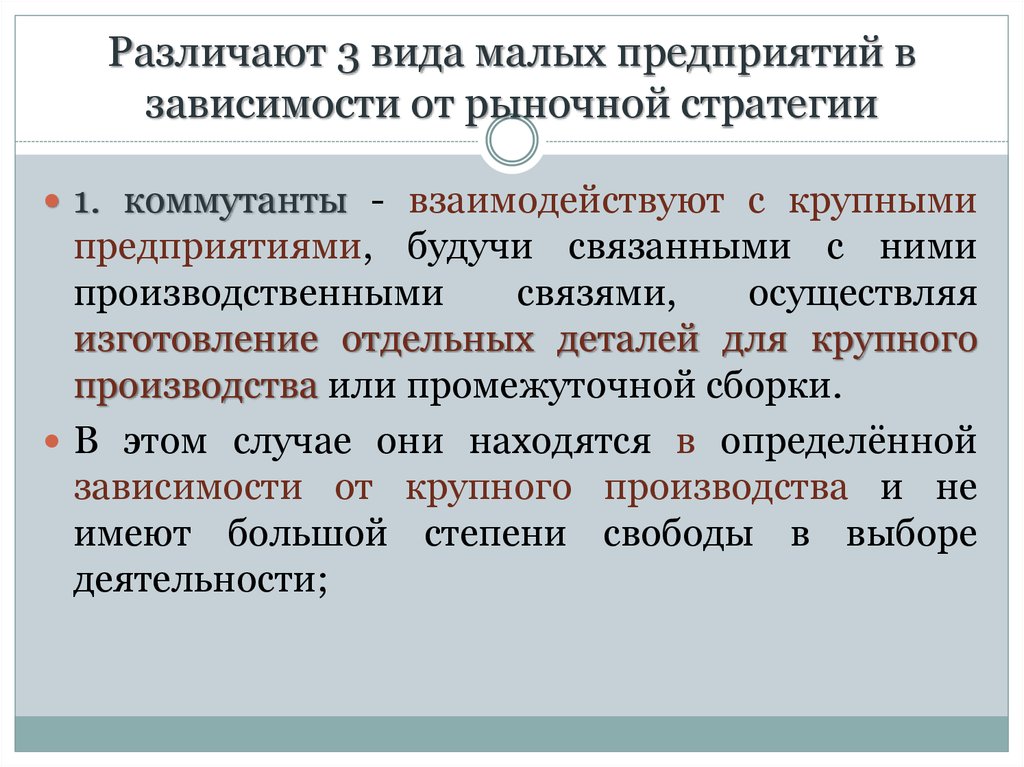 Различают 3 вида малых предприятий в зависимости от рыночной стратегии

1. коммутанты - взаимодействуют с крупными предприятиями, будучи связанными с ними производственными связями, осуществляя изготовление отдельных деталей для крупного производства или промежуточной сборки.

В этом случае они находятся в определённой зависимости от крупного производства и не имеют большой степени свободы в выборе деятельности;